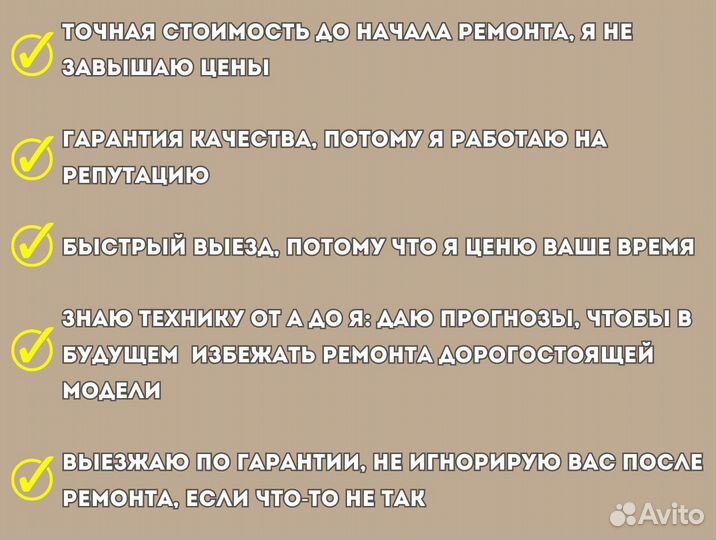 ТОЧНАЯ СТОИМОСТЬ ДО НАЧАЛА РЕМОНТА, Я НЕ ЗАВЫШАЮ ЦЕНЫ

ГАРАНТИЯ КАЧЕСТВА, ПОТОМУ Я РАБОТАЮ НА РЕПУТАЦИЮ

БЫСТРЫЙ ВЫЕЗД, ПОТОМУ ЧТО Я ЦЕНЮ ВАШЕ ВРЕМЯ

ЗНАЮ ТЕХНИКУ ОТ А ДО Я: ДАЮ ПРОГНОЗЫ, ЧТОБЫ В БУДУЩЕМ ИЗБЕЖАТЬ РЕМОНТА ДОРОГОСТОЯЩЕЙ МОДЕЛИ

ВЫЕЗЖАЮ ПО ГАРАНТИИ, НЕ ИГНОРИРУЮ ВАС ПОСЛЕ РЕМОНТА, ЕСЛИ ЧТО-ТО НЕ ТАК

Avito